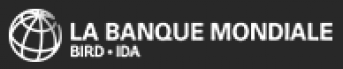 LA BANQUE MONDIALE
BIRD • IDA